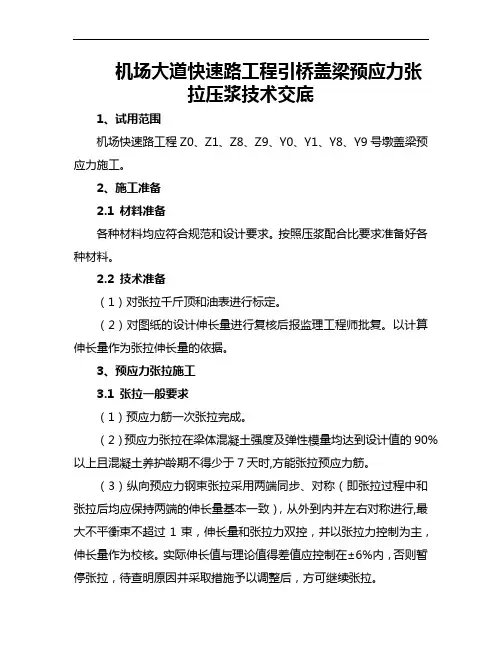 机场大道快速路工程引桥盖梁预应力张拉压浆技术交底

1、试用范围

机场快速路工程 Z0、Z1、Z8、Z9、Y0、Y1、Y8、Y9 号墩盖梁预应力施工。

2、施工准备

2.1 材料准备

各种材料均应符合规范和设计要求。按照压浆配合比要求准备好各种材料。

2.2 技术准备

（1）对张拉千斤顶和油表进行标定。

（2）对图纸的设计伸长量进行复核后报监理工程师批复。以计算伸长量作为张拉伸长量的依据。

3、预应力张拉施工

3.1 张拉一般要求

（1）预应力筋一次张拉完成。

（2）预应力张拉在梁体混凝土强度及弹性模量均达到设计值的 90%以上且混凝土养护龄期不得少于 7 天时,方能张拉预应力筋。

（3）纵向预应力钢束张拉采用两端同步、对称（即张拉过程中和张拉后均应保持两端的伸长量基本一致），从外到内并左右对称进行,最大不平衡束不超过 1 束，伸长量和张拉力双控，并以张拉力控制为主，伸长量作为校核。实际伸长值与理论值得差值应控制在±6%内，否则暂停张拉，待查明原因并采取措施予以调整后，方可继续张拉。